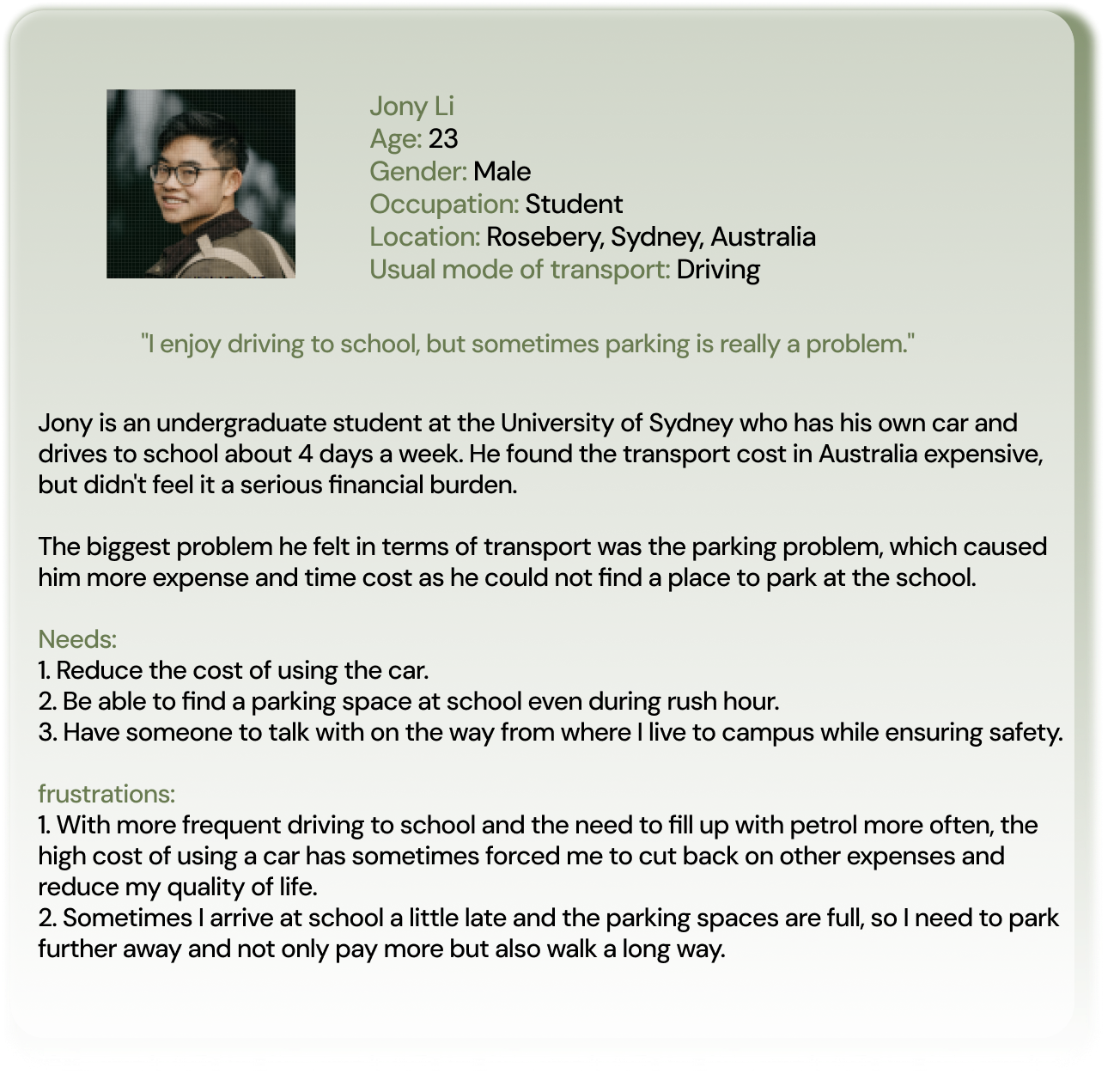 Jony Li
Age: 23
Gender: Male
Occupation: Student
Location: Rosebery, Sydney, Australia
Usual mode of transport: Driving

"I enjoy driving to school, but sometimes parking is really a problem."

Jony is an undergraduate student at the University of Sydney who has his own car and drives to school about 4 days a week. He found the transport cost in Australia expensive, but didn't feel it a serious financial burden.

The biggest problem he felt in terms of transport was the parking problem, which caused him more expense and time cost as he could not find a place to park at the school.

Needs:
1. Reduce the cost of using the car.
2. Be able to find a parking space at school even during rush hour.
3. Have someone to talk with on the way from where I live to campus while ensuring safety.

frustrations:
1. With more frequent driving to school and the need to fill up with petrol more often, the high cost of using a car has sometimes forced me to cut back on other expenses and reduce my quality of life.
2. Sometimes I arrive at school a little late and the parking spaces are full, so I need to park further away and not only pay more but also walk a long way.